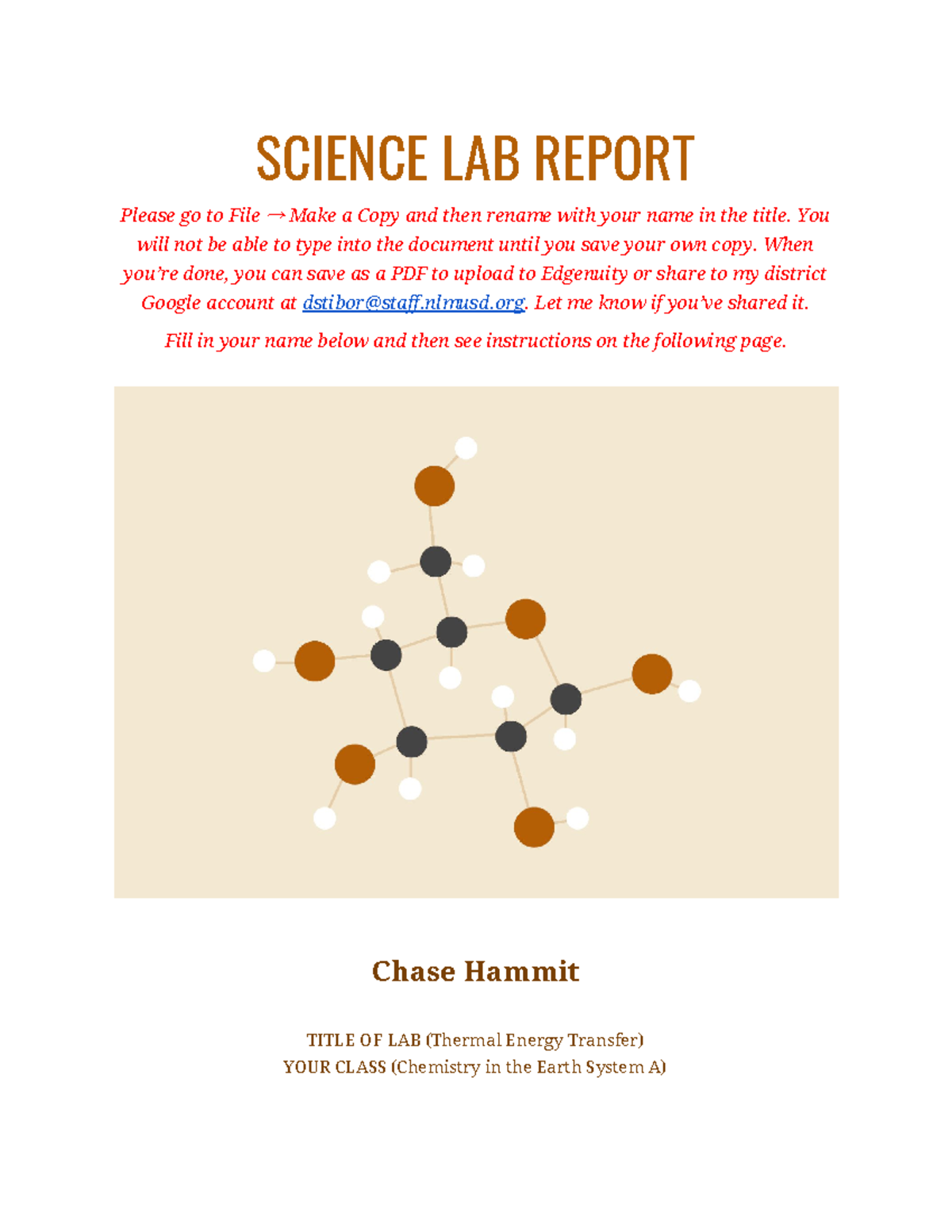 SCIENCE LAB REPORT

Please go to File → Make a Copy and then rename with your name in the title. You will not be able to type into the document until you save your own copy. When you're done, you can save as a PDF to upload to Edgenuity or share to my district Google account at dstibor@staff.nlmusd.org. Let me know if you've shared it.

Fill in your name below and then see instructions on the following page.

Chase Hammit

TITLE OF LAB (Thermal Energy Transfer)
YOUR CLASS (Chemistry in the Earth System A)